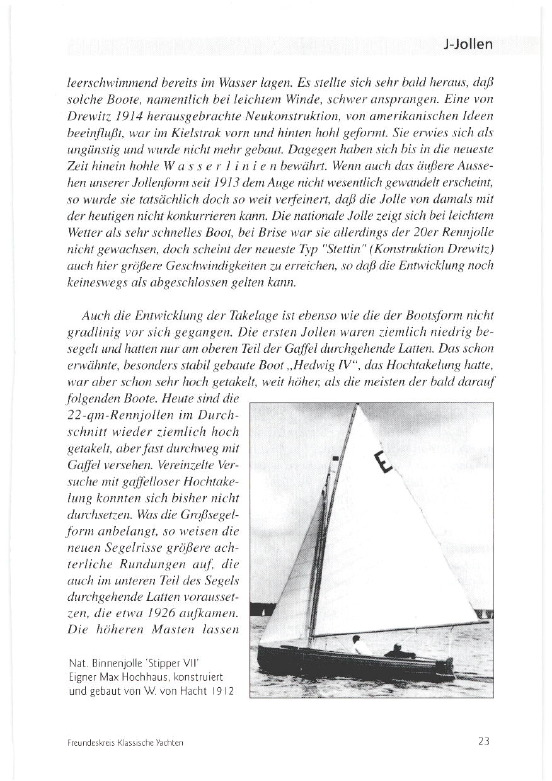 J-Jollen

leerschwimmend bereits im Wasser lagen. Es stellte sich sehr bald heraus, daß solche Boote, namentlich bei leichtem Winde, schwer ansprangen. Eine von Drewitz 1914 herausgebrachte Neukonstruktion, von amerikanischen Ideen beeinflußt, war im Kielstrak vorn und hinten hohl geformt. Sie erwies sich als ungünstig und wurde nicht mehr gebaut. Dagegen haben sich bis in die neueste Zeit hinein hohle W a s s e r l i n i e n bewährt. Wenn auch das äußere Aussehen unserer Jollenform seit 1913 dem Auge nicht wesentlich gewandelt erscheint, so wurde sie tatsächlich doch so weit verfeinert, daß die Jolle von damals mit der heutigen nicht konkurrieren kann. Die nationale Jolle zeigt sich bei leichtem Wetter als sehr schnelles Boot, bei Brise war sie allerdings der 20er Rennjolle nicht gewachsen, doch scheint der neueste Typ "Stettin" (Konstruktion Drewitz) auch hier größere Geschwindigkeiten zu erreichen, so daß die Entwicklung noch keineswegs als abgeschlossen gelten kann.

Auch die Entwicklung der Takelage ist ebenso wie die der Bootsform nicht gradlinig vor sich gegangen. Die ersten Jollen waren ziemlich niedrig besegelt und hatten nur am oberen Teil der Gaffel durchgehende Latten. Das schon erwähnte, besonders stabil gebaute Boot „Hedwig IV“, das Hochtakelung hatte, war aber schon sehr hoch getakelt, weit höher, als die meisten der bald darauf folgenden Boote. Heute sind die 22-qm-Rennjollen im Durchschnitt wieder ziemlich hoch getakelt, aber fast durchweg mit Gaffel versehen. Vereinzelte Versuche mit gaffelloser Hochtakelung konnten sich bisher nicht durchsetzen. Was die Großsegelform anbelangt, so weisen die neuen Segelrisse größere achterliche Rundungen auf, die auch im unteren Teil des Segels durchgehende Latten voraussetzen, die etwa 1926 aufkamen. Die höheren Masten lassen

E

Nat. Binnenjolle 'Stipper VII'
Eigner Max Hochhaus, konstruiert und gebaut von W. von Hacht 1912

Freundeskreis Klassische Yachten

23